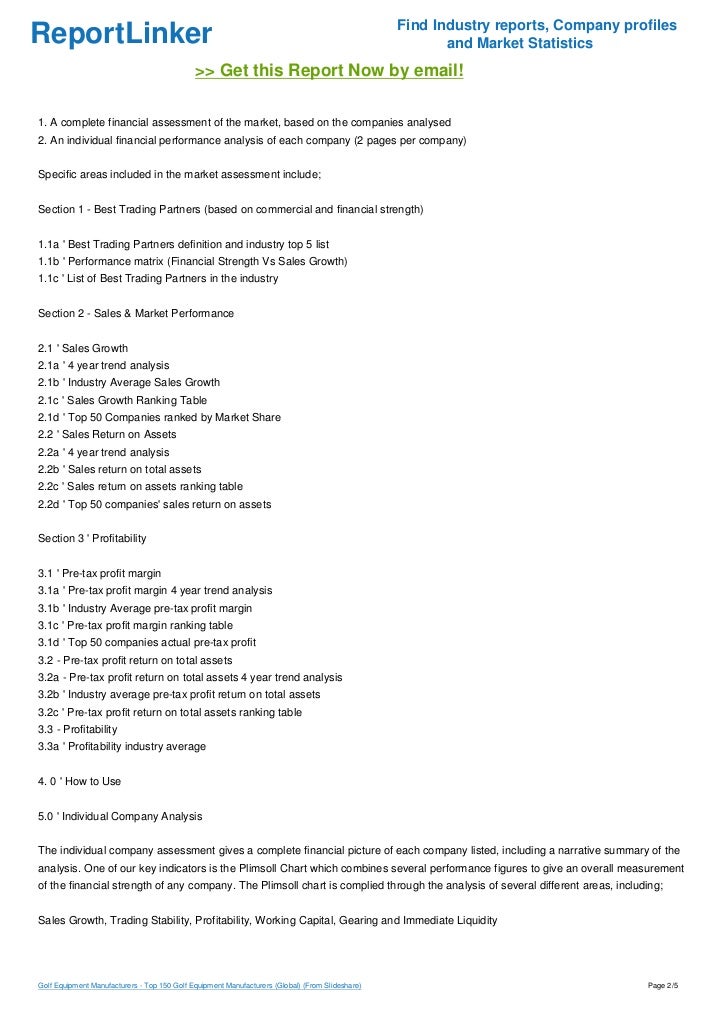 ReportLinker

Find Industry reports, Company profiles and Market Statistics

>> Get this Report Now by email!

1. A complete financial assessment of the market, based on the companies analysed
2. An individual financial performance analysis of each company (2 pages per company)

Specific areas included in the market assessment include;

Section 1 - Best Trading Partners (based on commercial and financial strength)

1.1a ' Best Trading Partners definition and industry top 5 list
1.1b ' Performance matrix (Financial Strength Vs Sales Growth)
1.1c ' List of Best Trading Partners in the industry

Section 2 - Sales & Market Performance

2.1 ' Sales Growth
2.1a ' 4 year trend analysis
2.1b ' Industry Average Sales Growth
2.1c ' Sales Growth Ranking Table
2.1d ' Top 50 Companies ranked by Market Share
2.2 ' Sales Return on Assets
2.2a ' 4 year trend analysis
2.2b ' Sales return on total assets
2.2c ' Sales return on assets ranking table
2.2d ' Top 50 companies' sales return on assets

Section 3 ' Profitability

3.1 ' Pre-tax profit margin
3.1a ' Pre-tax profit margin 4 year trend analysis
3.1b ' Industry Average pre-tax profit margin
3.1c ' Pre-tax profit margin ranking table
3.1d ' Top 50 companies actual pre-tax profit
3.2 - Pre-tax profit return on total assets
3.2a - Pre-tax profit return on total assets 4 year trend analysis
3.2b ' Industry average pre-tax profit return on total assets
3.2c ' Pre-tax profit return on total assets ranking table
3.3 - Profitability
3.3a ' Profitability industry average

4. 0 ' How to Use

5.0 ' Individual Company Analysis

The individual company assessment gives a complete financial picture of each company listed, including a narrative summary of the analysis. One of our key indicators is the Plimsoll Chart which combines several performance figures to give an overall measurement of the financial strength of any company. The Plimsoll chart is complied through the analysis of several different areas, including;

Sales Growth, Trading Stability, Profitability, Working Capital, Gearing and Immediate Liquidity

Golf Equipment Manufacturers - Top 150 Golf Equipment Manufacturers (Global) (From Slideshare)

Page 2/5